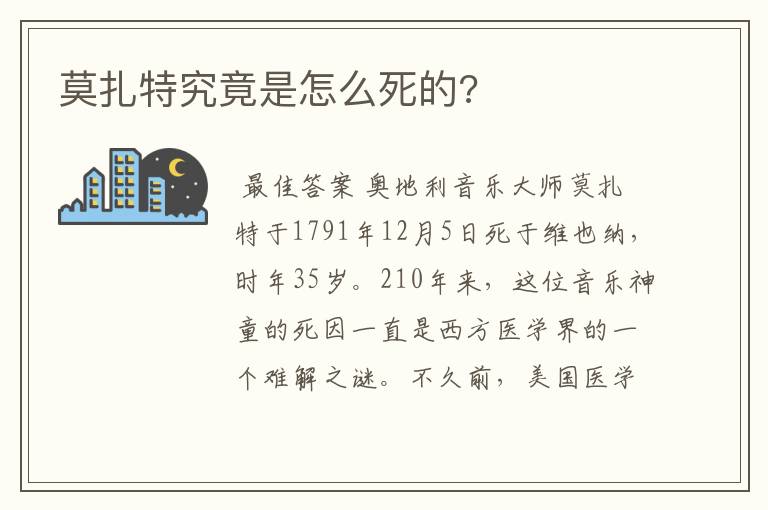 莫扎特究竟是怎么死的?

最佳答案 奥地利音乐大师莫扎特于1791年12月5日死于维也纳，时年35岁。210年来，这位音乐神童的死因一直是西方医学界的一个难解之谜。不久前，美国医学